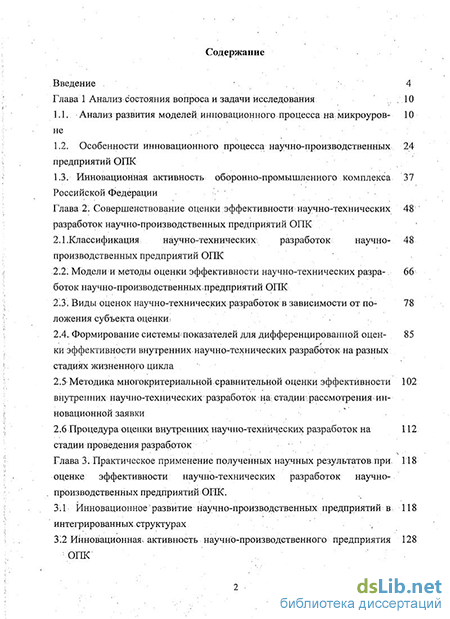 Содержание

Введение 4

Глава 1 Анализ состояния вопроса и задачи исследования 10

1.1. Анализ развития моделей инновационного процесса на микроуровне 10

1.2. Особенности инновационного процесса научно-производственных предприятий ОПК 24

1.3. Инновационная активность оборонно-промышленного комплекса Российской Федерации 37

Глава 2. Совершенствование оценки эффективности научно-технических разработок научно-производственных предприятий ОПК 48

2.1.Классификация научно-технических разработок научно-производственных предприятий ОПК 48

2.2. Модели и методы оценки эффективности научно-технических разработок научно-производственных предприятий ОПК 66

2.3. Виды оценок научно-технических разработок в зависимости от положения субъекта оценки 78

2.4. Формирование системы показателей для дифференцированной оценки эффективности внутренних научно-технических разработок на разных стадиях жизненного цикла 85

2.5 Методика многокритериальной сравнительной оценки эффективности внутренних научно-технических разработок на стадии рассмотрения инновационной заявки 102

2.6 Процедура оценки внутренних научно-технических разработок на стадии проведения разработок 112

Глава 3. Практическое применение полученных научных результатов при оценке эффективности научно-технических разработок научно-производственных предприятий ОПК. 118

3.1 Инновационное развитие научно-производственных предприятий в интегрированных структурах 118

3.2 Инновационная активность научно-производственного предприятия ОПК 128

2

dsLib.net
библиотека диссертаций